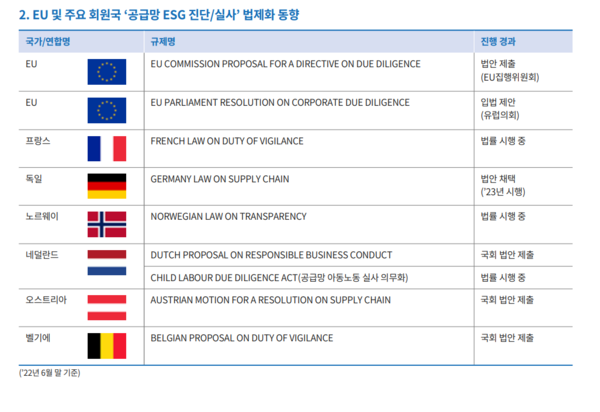 2. EU 및 주요 회원국 '공급망 ESG 진단/실사' 법제화 동향

| 국가/연합명 | 규제명 | 진행 경과 |
|---|---|---|
| EU | EU COMMISSION PROPOSAL FOR A DIRECTIVE ON DUE DILIGENCE | 법안 제출 (EU집행위원회) |
| EU | EU PARLIAMENT RESOLUTION ON CORPORATE DUE DILIGENCE | 입법 제안 (유럽의회) |
| 프랑스 | FRENCH LAW ON DUTY OF VIGILANCE | 법률 시행 중 |
| 독일 | GERMANY LAW ON SUPPLY CHAIN | 법안 채택 ('23년 시행) |
| 노르웨이 | NORWEGIAN LAW ON TRANSPARENCY | 법률 시행 중 |
| 네덜란드 | DUTCH PROPOSAL ON RESPONSIBLE BUSINESS CONDUCT | 국회 법안 제출 |
| | CHILD LABOUR DUE DILIGENCE ACT(공급망 아동노동 실사 의무화) | 법률 시행 중 |
| 오스트리아 | AUSTRIAN MOTION FOR A RESOLUTION ON SUPPLY CHAIN | 국회 법안 제출 |
| 벨기에 | BELGIAN PROPOSAL ON DUTY OF VIGILANCE | 국회 법안 제출 |

('22년 6월 말 기준)